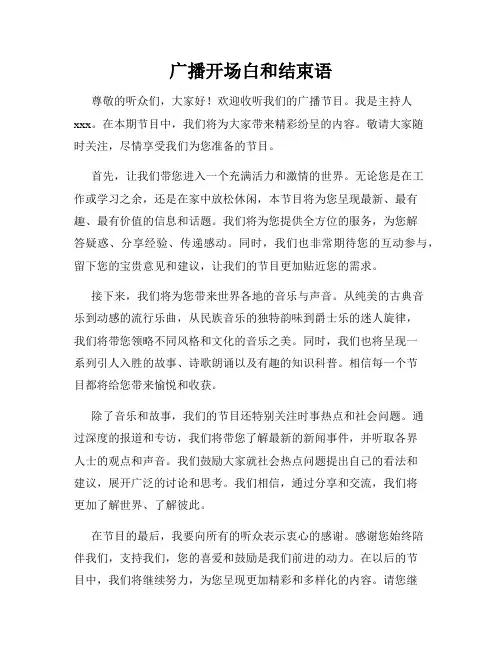 广播开场白和结束语

尊敬的听众们，大家好！欢迎收听我们的广播节目。我是主持人xxx。在本期节目中，我们将为大家带来精彩纷呈的内容。敬请大家随时关注，尽情享受我们为您准备的节目。

首先，让我们带您进入一个充满活力和激情的世界。无论您是在工作或学习之余，还是在家中放松休闲，本节目将为您呈现最新、最有趣、最有价值的信息和话题。我们将为您提供全方位的服务，为您解答疑惑、分享经验、传递感动。同时，我们也非常期待您的互动参与，留下您的宝贵意见和建议，让我们的节目更加贴近您的需求。

接下来，我们将为您带来世界各地的音乐与声音。从纯美的古典音乐到动感的流行乐曲，从民族音乐的独特韵味到爵士乐的迷人旋律，我们将带您领略不同风格和文化的音乐之美。同时，我们也将呈现一系列引人入胜的故事、诗歌朗诵以及有趣的知识科普。相信每一个节目都将给您带来愉悦和收获。

除了音乐和故事，我们的节目还特别关注时事热点和社会问题。通过深度的报道和专访，我们将带您了解最新的新闻事件，并听取各界人士的观点和声音。我们鼓励大家就社会热点问题提出自己的看法和建议，展开广泛的讨论和思考。我们相信，通过分享和交流，我们将更加了解世界、了解彼此。

在节目的最后，我要向所有的听众表示衷心的感谢。感谢您始终陪伴我们，支持我们，您的喜爱和鼓励是我们前进的动力。在以后的节目中，我们将继续努力，为您呈现更加精彩和多样化的内容。请您继